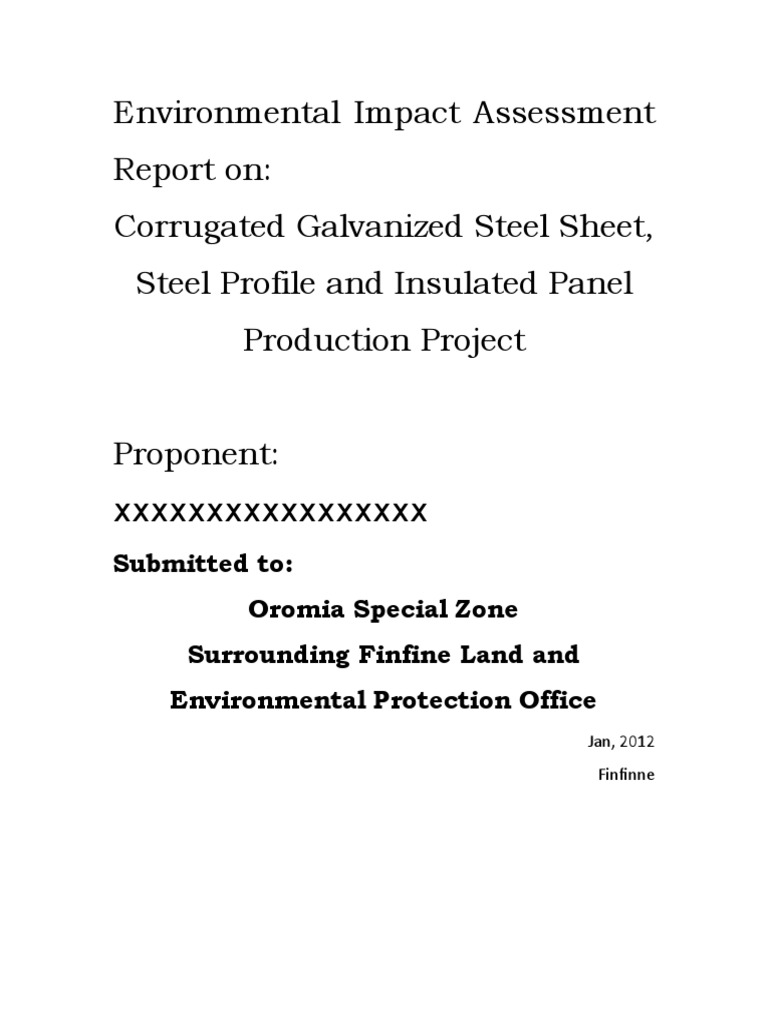 Environmental Impact Assessment Report on:

Corrugated Galvanized Steel Sheet, Steel Profile and Insulated Panel Production Project

Proponent:

xxxxxxxxxxxxxxxxx

Submitted to:

Oromia Special Zone

Surrounding Finfine Land and

Environmental Protection Office

Jan, 2012

Finfinne